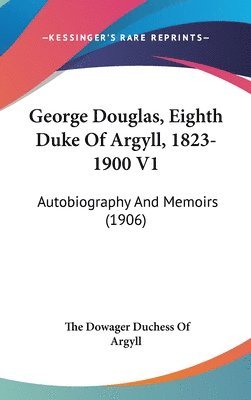 —KESSINGER'S RARE REPRINTS—

George Douglas, Eighth Duke Of Argyll, 1823-1900 V1

Autobiography And Memoirs (1906)

The Dowager Duchess Of Argyll